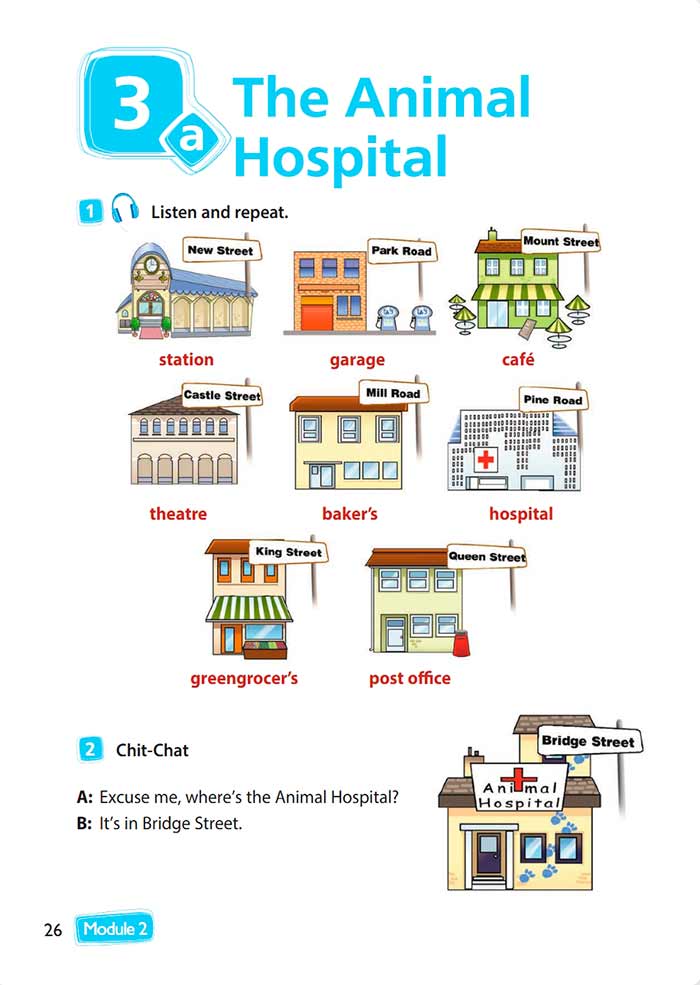 3a The Animal Hospital

1 Listen and repeat.

New Street
station

Park Road
garage

Mount Street
café

Castle Street
theatre

Mill Road
baker's

Pine Road
hospital

King Street
greengrocer's

Queen Street
post office

2 Chit-Chat

A: Excuse me, where's the Animal Hospital?
B: It's in Bridge Street.

Bridge Street
Animal Hospital

26 Module 2